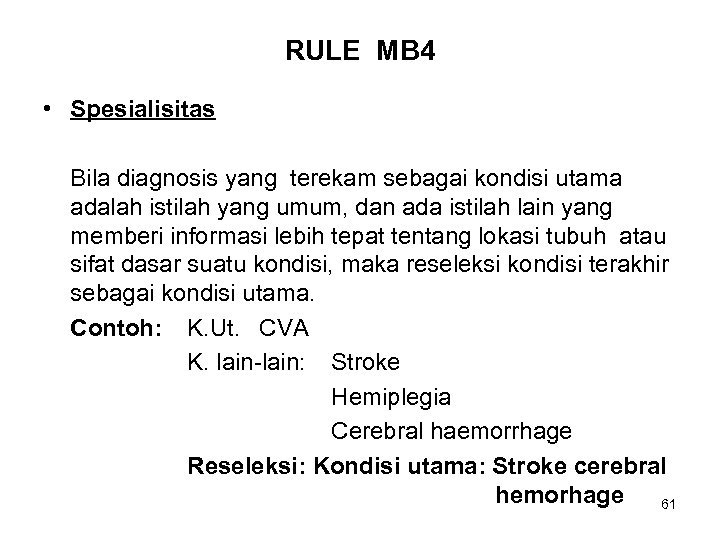 RULE MB4

• Spesialisitas

Bila diagnosis yang terekam sebagai kondisi utama adalah istilah yang umum, dan ada istilah lain yang memberi informasi lebih tepat tentang lokasi tubuh atau sifat dasar suatu kondisi, maka reseleksi kondisi terakhir sebagai kondisi utama.

Contoh: K.Ut. CVA

K. lain-lain: Stroke

Hemiplegia

Cerebral haemorrhage

Reseleksi: Kondisi utama: Stroke cerebral hemorhage

61